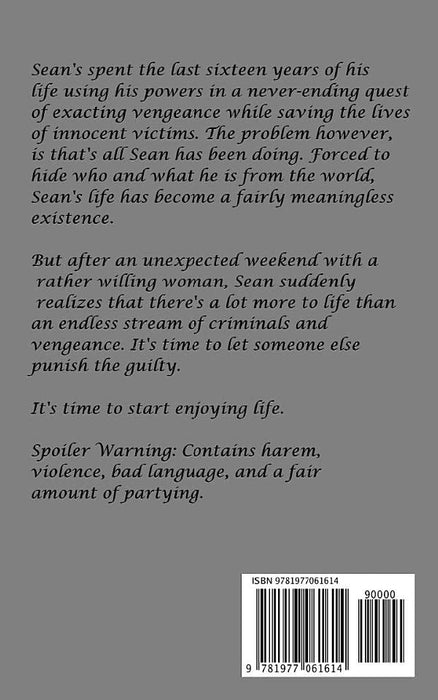 Sean's spent the last sixteen years of his life using his powers in a never-ending quest of exacting vengeance while saving the lives of innocent victims. The problem however, is that's all Sean has been doing. Forced to hide who and what he is from the world, Sean's life has become a fairly meaningless existence.

But after an unexpected weekend with a rather willing woman, Sean suddenly realizes that there's a lot more to life than an endless stream of criminals and vengeance. It's time to let someone else punish the guilty.

It's time to start enjoying life.

Spoiler Warning: Contains harem, violence, bad language, and a fair amount of partying.

ISBN 9781977061614

90000

9 781977 061614